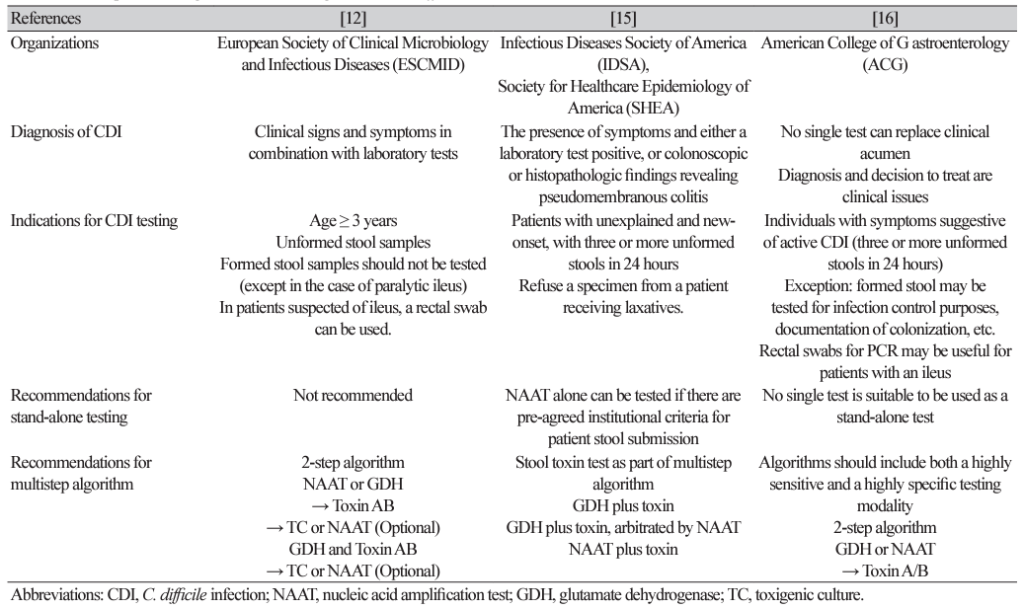 | References | [12] | [15] | [16] |
|---|---|---|---|
| Organizations | European Society of Clinical Microbiology and Infectious Diseases (ESCMID) | Infectious Diseases Society of America (IDSA), Society for Healthcare Epidemiology of America (SHEA) | American College of G astroenterology (ACG) |
| Diagnosis of CDI | Clinical signs and symptoms in combination with laboratory tests | The presence of symptoms and either a laboratory test positive, or colonoscopic or histopathologic findings revealing pseudomembranous colitis | No single test can replace clinical acumen Diagnosis and decision to treat are clinical issues |
| Indications for CDI testing | Age ≥ 3 years Unformed stool samples Formed stool samples should not be tested (except in the case of paralytic ileus) In patients suspected of ileus, a rectal swab can be used. | Patients with unexplained and new-onset, with three or more unformed stools in 24 hours Refuse a specimen from a patient receiving laxatives. | Individuals with symptoms suggestive of active CDI (three or more unformed stools in 24 hours) Exception: formed stool may be tested for infection control purposes, documentation of colonization, etc. Rectal swabs for PCR may be useful for patients with an ileus |
| Recommendations for stand-alone testing | Not recommended | NAAT alone can be tested if there are pre-agreed institutional criteria for patient stool submission | No single test is suitable to be used as a stand-alone test |
| Recommendations for multistep algorithm | 2-step algorithm NAAT or GDH → Toxin AB → TC or NAAT (Optional) GDH and Toxin AB → TC or NAAT (Optional) | Stool toxin test as part of multistep algorithm GDH plus toxin GDH plus toxin, arbitrated by NAAT NAAT plus toxin | Algorithms should include both a highly sensitive and a highly specific testing modality 2-step algorithm GDH or NAAT → Toxin A/B |

Abbreviations: CDI, C. difficile infection; NAAT, nucleic acid amplification test; GDH, glutamate dehydrogenase; TC, toxigenic culture.